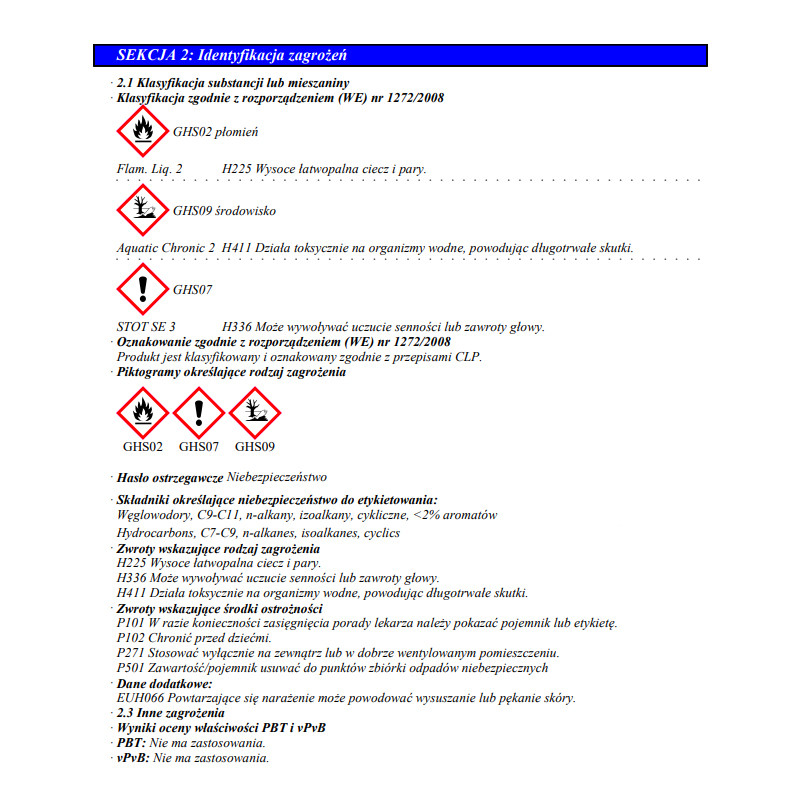 SEKCJA 2: Identyfikacja zagrożeń

· 2.1 Klasyfikacja substancji lub mieszaniny
· Klasyfikacja zgodnie z rozporządzeniem (WE) nr 1272/2008

GHS02 płomień

Flam. Liq. 2 H225 Wysoce łatwopalna ciecz i pary.

GHS09 środowisko

Aquatic Chronic 2 H411 Działa toksycznie na organizmy wodne, powodując długotrwałe skutki.

GHS07

STOT SE 3 H336 Może wywoływać uczucie senności lub zawroty głowy.
· Oznakowanie zgodnie z rozporządzeniem (WE) nr 1272/2008
Produkt jest klasyfikowany i oznakowany zgodnie z przepisami CLP.
· Piktogramy określające rodzaj zagrożenia

GHS02 GHS07 GHS09

· Hasło ostrzegawcze Niebezpieczeństwo

· Składniki określające niebezpieczeństwo do etykietowania:
Węglowodory, C9-C11, n-alkany, izoalkany, cykliczne, <2% aromatów
Hydrocarbons, C7-C9, n-alkanes, isoalkanes, cyclics
· Zwroty wskazujące rodzaj zagrożenia
H225 Wysoce łatwopalna ciecz i pary.
H336 Może wywoływać uczucie senności lub zawroty głowy.
H411 Działa toksycznie na organizmy wodne, powodując długotrwałe skutki.
· Zwroty wskazujące środki ostrożności
P101 W razie konieczności zasięgnięcia porady lekarza należy pokazać pojemnik lub etykietę.
P102 Chronić przed dziećmi.
P271 Stosować wyłącznie na zewnątrz lub w dobrze wentylowanym pomieszczeniu.
P501 Zawartość/pojemnik usuwać do punktów zbiórki odpadów niebezpiecznych
· Dane dodatkowe:
EUH066 Powtarzające się narażenie może powodować wysuszanie lub pękanie skóry.
· 2.3 Inne zagrożenia
· Wyniki oceny właściwości PBT i vPvB
· PBT: Nie ma zastosowania.
· vPvB: Nie ma zastosowania.